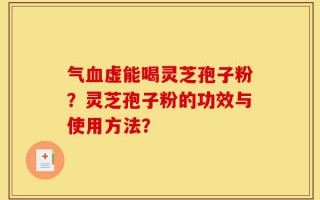 气血虚能喝灵芝孢子粉？灵芝孢子粉的功效与使用方法?